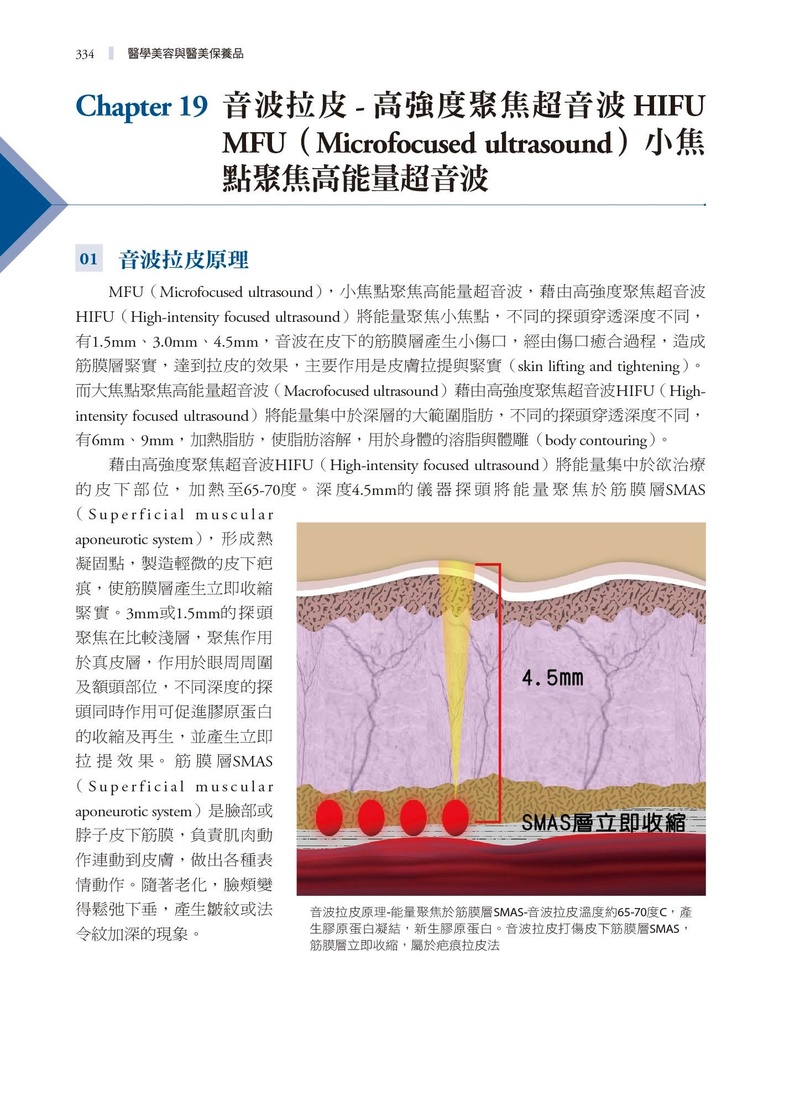 334 醫學美容與醫美保養品

Chapter 19 音波拉皮 - 高強度聚焦超音波 HIFU MFU（Microfocused ultrasound）小焦點聚焦高能量超音波

01 音波拉皮原理

MFU（Microfocused ultrasound），小焦點聚焦高能量超音波，藉由高強度聚焦超音波HIFU（High-intensity focused ultrasound）將能量聚焦小焦點，不同的探頭穿透深度不同，有1.5mm、3.0mm、4.5mm，音波在皮下的筋膜層產生小傷口，經由傷口癒合過程，造成筋膜層緊實，達到拉皮的效果，主要作用是皮膚拉提與緊實（skin lifting and tightening）。而大焦點聚焦高能量超音波（Macrofocused ultrasound）藉由高強度聚焦超音波HIFU（High-intensity focused ultrasound）將能量集中於深層的大範圍脂肪，不同的探頭穿透深度不同，有6mm、9mm，加熱脂肪，使脂肪溶解，用於身體的溶脂與體雕（body contouring）。

藉由高強度聚焦超音波HIFU（High-intensity focused ultrasound）將能量集中於欲治療的皮下部位，加熱至65-70度。深度4.5mm的儀器探頭將能量聚焦於筋膜層SMAS（Superficial muscular aponeurotic system），形成熱凝固點，製造輕微的皮下疤痕，使筋膜層產生立即收縮緊實。3mm或1.5mm的探頭聚焦在比較淺層，聚焦作用於真皮層，作用於眼周周圍及額頭部位，不同深度的探頭同時作用可促進膠原蛋白的收縮及再生，並產生立即拉提效果。筋膜層SMAS（Superficial muscular aponeurotic system）是臉部或脖子皮下筋膜，負責肌肉動作連動到皮膚，做出各種表情動作。隨著老化，臉頰變得鬆弛下垂，產生皺紋或法令紋加深的現象。

4.5mm

SMAS層立即收縮

音波拉皮原理-能量聚焦於筋膜層SMAS-音波拉皮溫度約65-70度C，產生膠原蛋白凝結，新生膠原蛋白。音波拉皮打傷皮下筋膜層SMAS，筋膜層立即收縮，屬於疤痕拉皮法